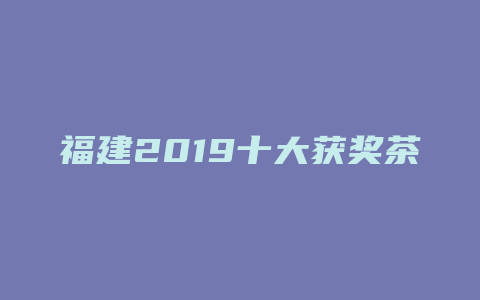 福建2019十大获奖茶